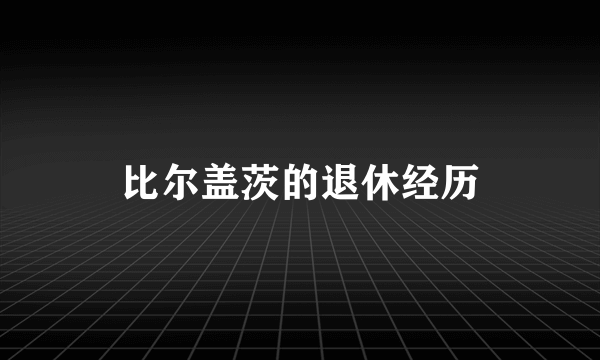 比尔盖茨的退休经历